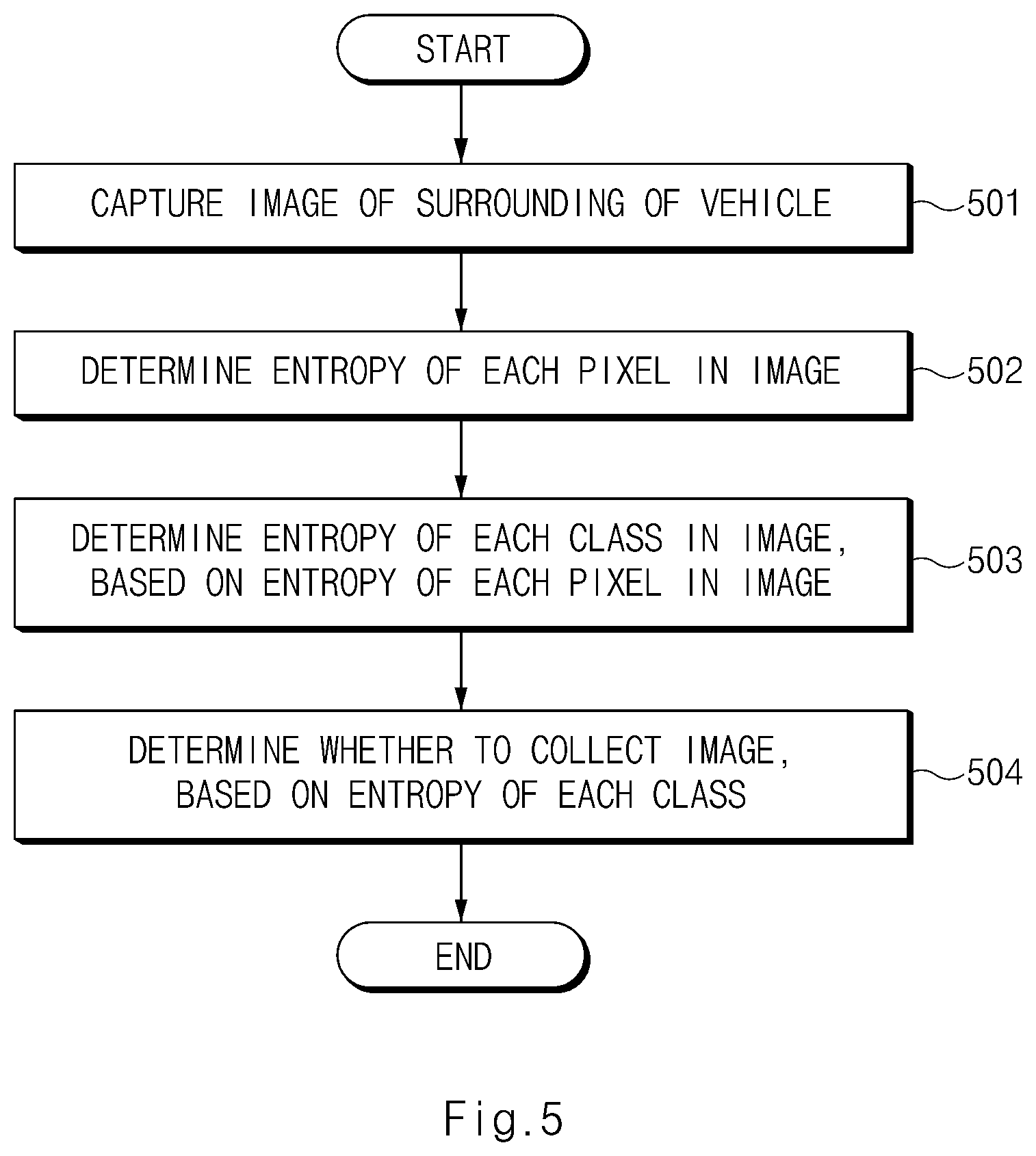 START

CAPTURE IMAGE OF SURROUNDING OF VEHICLE

501

DETERMINE ENTROPY OF EACH PIXEL IN IMAGE

502

DETERMINE ENTROPY OF EACH CLASS IN IMAGE, BASED ON ENTROPY OF EACH PIXEL IN IMAGE

503

DETERMINE WHETHER TO COLLECT IMAGE, BASED ON ENTROPY OF EACH CLASS

504

END

Fig.5